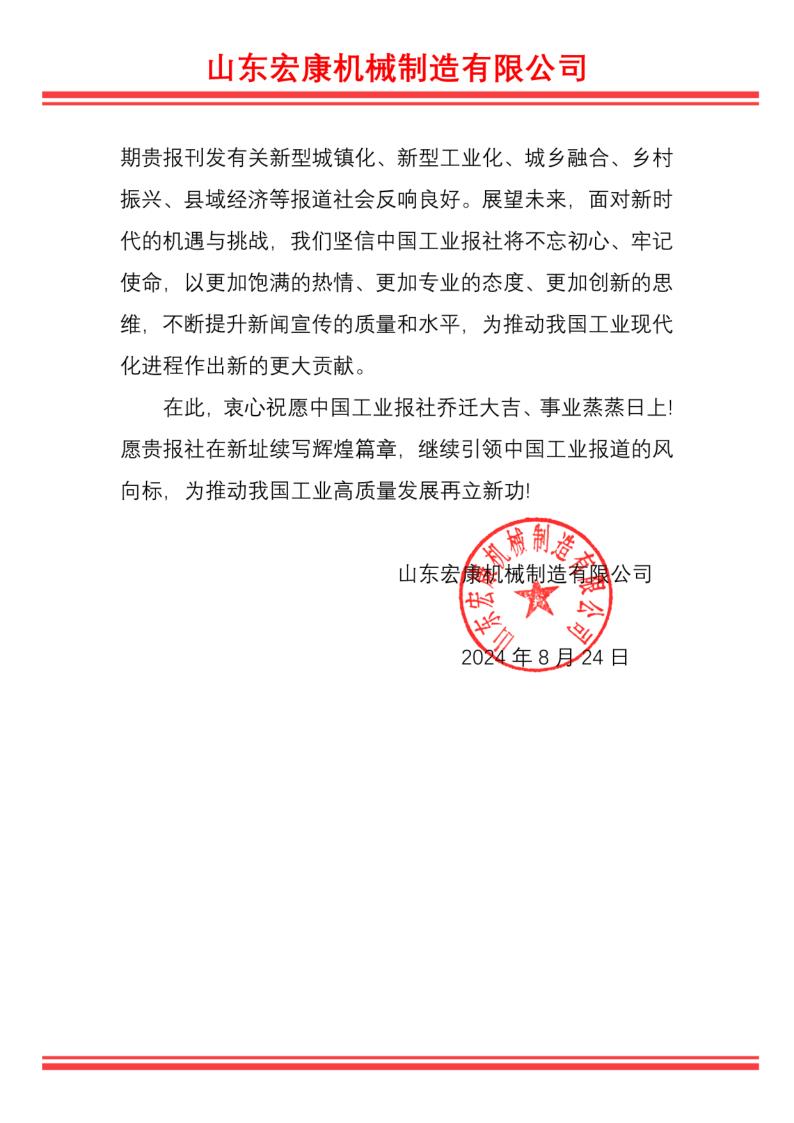 山东宏康机械制造有限公司

期贵报刊发有关新型城镇化、新型工业化、城乡融合、乡村振兴、县域经济等报道社会反响良好。展望未来，面对新时代的机遇与挑战，我们坚信中国工业报社将不忘初心、牢记使命，以更加饱满的热情、更加专业的态度、更加创新的思维，不断提升新闻宣传的质量和水平，为推动我国工业现代化进程作出新的更大贡献。

在此，衷心祝愿中国工业报社乔迁大吉、事业蒸蒸日上！愿贵报社在新址续写辉煌篇章，继续引领中国工业报道的风向标，为推动我国工业高质量发展再立新功！

山东宏康机械制造有限公司

山东宏康机械制造有限公司

2024 年 8 月 24 日